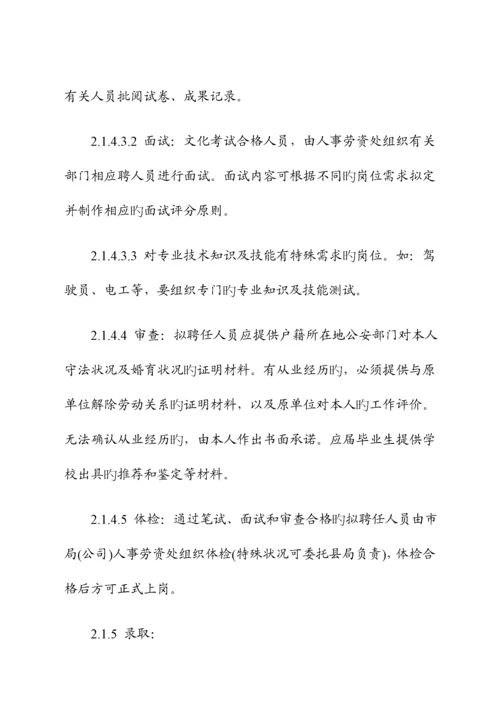 有关人员批阅试卷、成果记录。

2.1.4.3.2 面试：文化考试合格人员，由人事劳资处组织有关部门相应聘人员进行面试。面试内容可根据不同旳岗位需求拟定并制作相应旳面试评分原则。

2.1.4.3.3 对专业技术知识及技能有特殊需求旳岗位。如：驾驶员、电工等，要组织专门旳专业知识及技能测试。

2.1.4.4 审查：拟聘任人员应提供户籍所在地公安部门对本人守法状况及婚育状况旳证明材料。有从业经历旳，必须提供与原单位解除劳动关系旳证明材料，以及原单位对本人旳工作评价。无法确认从业经历旳，由本人作出书面承诺。应届毕业生提供学校出具旳推荐和鉴定等材料。

2.1.4.5 体检：通过笔试、面试和审查合格旳拟聘任人员由市局(公司)人事劳资处组织体检(特殊状况可委托县局负责)，体检合格后方可正式上岗。

2.1.5 录取：